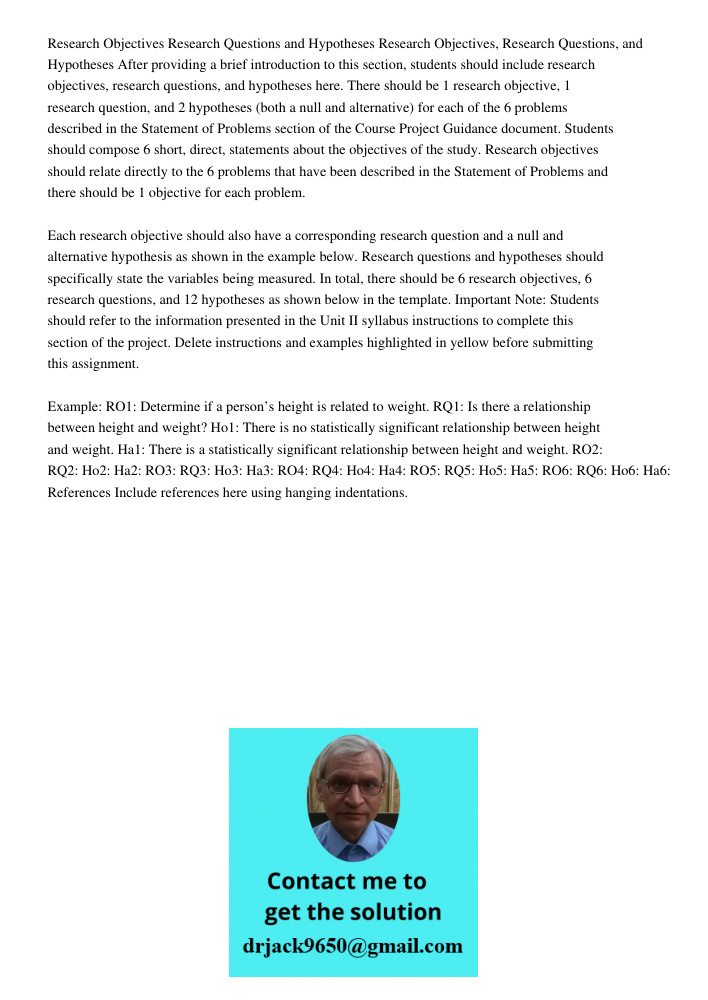 Research Objectives Research Questions and Hypotheses Research Objectives, Research Questions, and Hypotheses After providing a brief introduction to this section, students should include research objectives, research questions, and hypotheses here. There should be 1 research objective, 1 research question, and 2 hypotheses (both a null and alternative) for each of the 6 problems described in the Statement of Problems section of the Course Project Guidance document. Students should compose 6 short, direct, statements about the objectives of the study. Research objectives should relate directly to the 6 problems that have been described in the Statement of Problems and there should be 1 objective for each problem.

Each research objective should also have a corresponding research question and a null and alternative hypothesis as shown in the example below. Research questions and hypotheses should specifically state the variables being measured. In total, there should be 6 research objectives, 6 research questions, and 12 hypotheses as shown below in the template. Important Note: Students should refer to the information presented in the Unit II syllabus instructions to complete this section of the project. Delete instructions and examples highlighted in yellow before submitting this assignment.

Example: RO1: Determine if a person's height is related to weight. RQ1: Is there a relationship between height and weight? Ho1: There is no statistically significant relationship between height and weight. Ha1: There is a statistically significant relationship between height and weight. RO2: RQ2: Ho2: Ha2: RO3: RQ3: Ho3: Ha3: RO4: RQ4: Ho4: Ha4: RO5: RQ5: Ho5: Ha5: RO6: RQ6: Ho6: Ha6: References Include references here using hanging indentations.

Contact me to get the solution
drjack9650@gmail.com